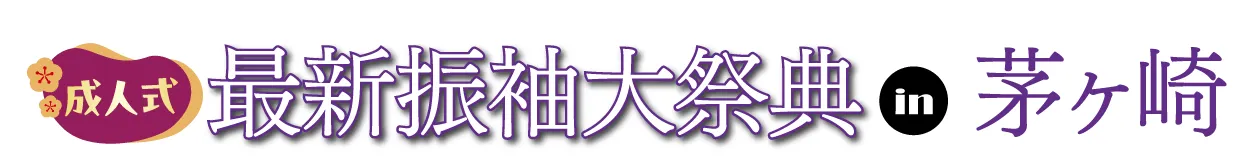 成人式 最新振袖大祭典 in 茅ヶ崎